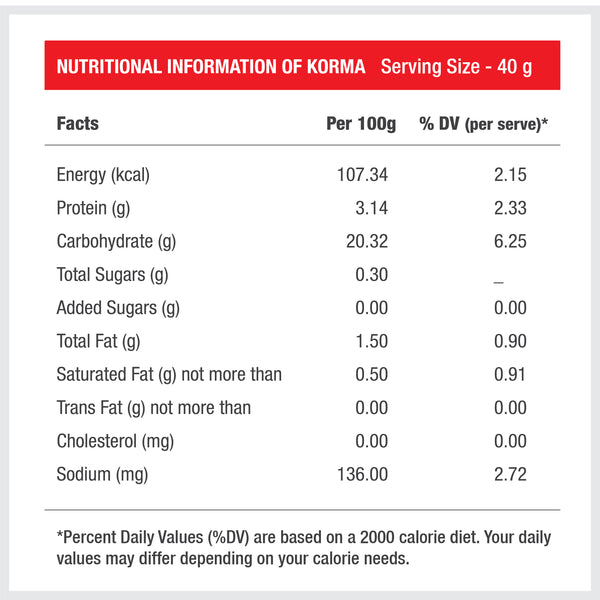 NUTRITIONAL INFORMATION OF KORMA Serving Size - 40 g

| Facts | Per 100g | % DV (per serve)* |
|---|---|---|
| Energy (kcal) | 107.34 | 2.15 |
| Protein (g) | 3.14 | 2.33 |
| Carbohydrate (g) | 20.32 | 6.25 |
| Total Sugars (g) | 0.30 | _ |
| Added Sugars (g) | 0.00 | 0.00 |
| Total Fat (g) | 1.50 | 0.90 |
| Saturated Fat (g) not more than | 0.50 | 0.91 |
| Trans Fat (g) not more than | 0.00 | 0.00 |
| Cholesterol (mg) | 0.00 | 0.00 |
| Sodium (mg) | 136.00 | 2.72 |

*Percent Daily Values (%DV) are based on a 2000 calorie diet. Your daily values may differ depending on your calorie needs.